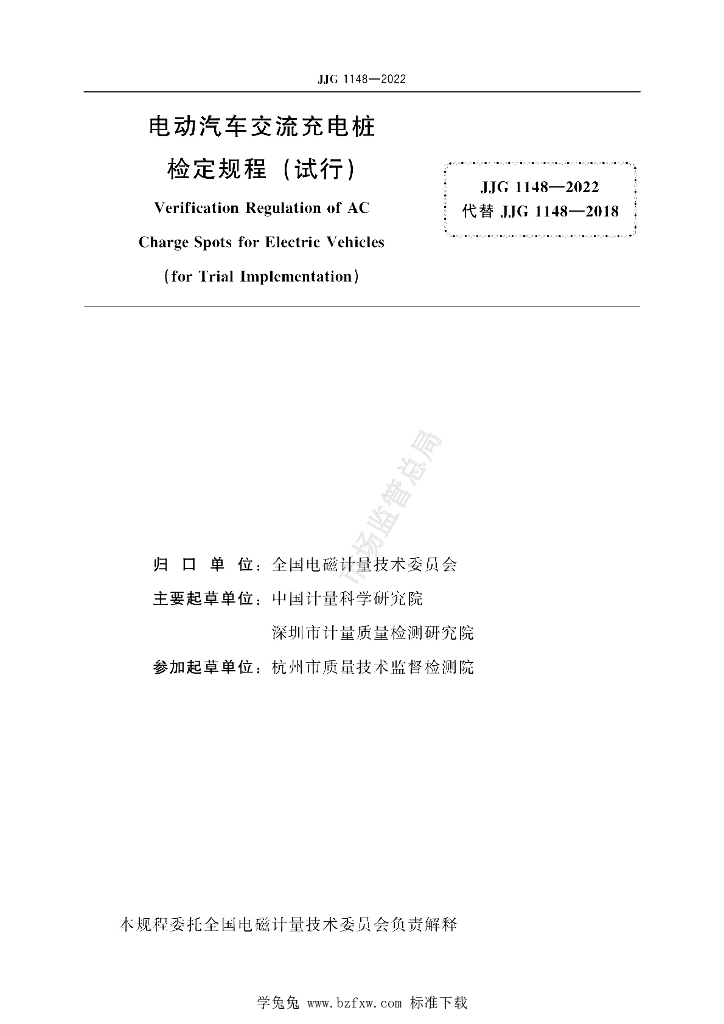 JJG 1148—2022

电动汽车交流充电桩
检定规程（试行）

Verification Regulation of AC
Charge Spots for Electric Vehicles
(for Trial Implementation)

JJG 1148—2022
代替 JJG 1148—2018

市场监督总局

归 口 单 位：全国电磁计量技术委员会
主要起草单位：中国计量科学研究院
深圳市计量质量检测研究院
参加起草单位：杭州市质量技术监督检测院

本规程委托全国电磁计量技术委员会负责解释

学兔兔 www.bzfxw.com 标准下载